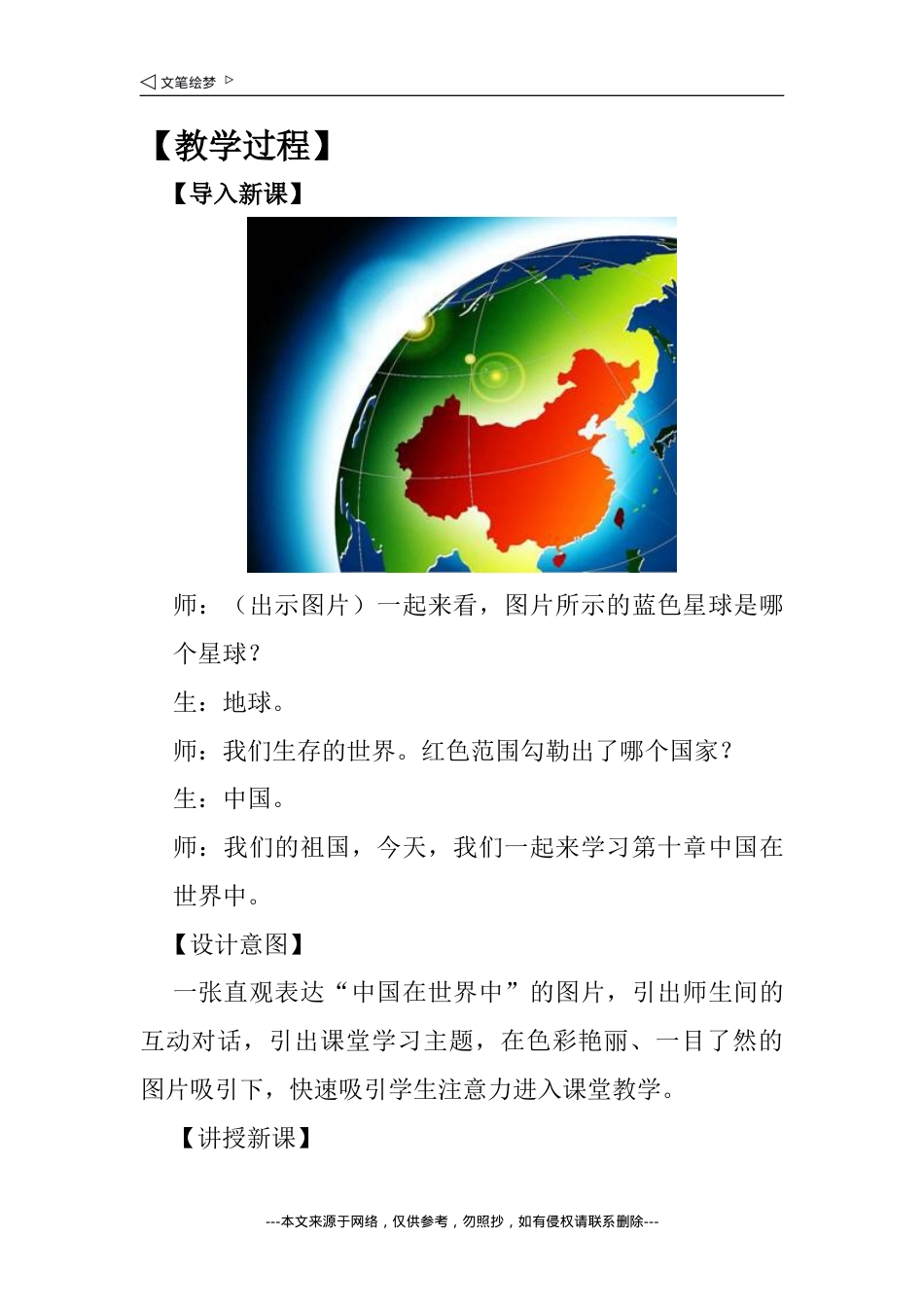 ◁ 文笔绘梦 ▷

【教学过程】

【导入新课】

师：（出示图片）一起来看，图片所示的蓝色星球是哪个星球？

生：地球。

师：我们生存的世界。红色范围勾勒出了哪个国家？

生：中国。

师：我们的祖国，今天，我们一起来学习第十章中国在世界中。

【设计意图】

一张直观表达“中国在世界中”的图片，引出师生间的互动对话，引出课堂学习主题，在色彩艳丽、一目了然的图片吸引下，快速吸引学生注意力进入课堂教学。

【讲授新课】

---本文来源于网络，仅供参考，勿照抄，如有侵权请联系删除---